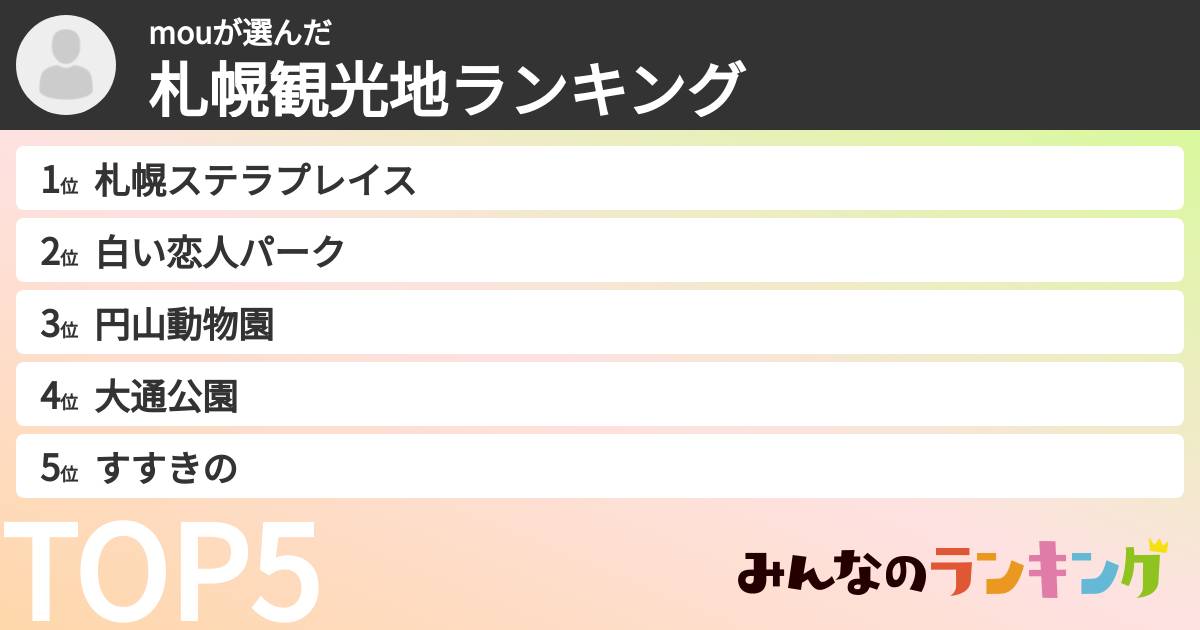 mouが選んだ
札幌観光地ランキング

1位 札幌ステラプレイス
2位 白い恋人パーク
3位 円山動物園
4位 大通公園
5位 すすきの

TOP5

みんなのランキング